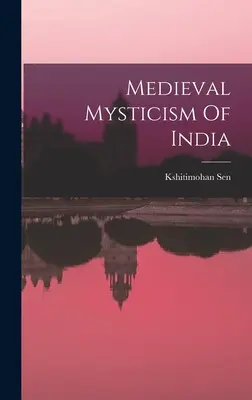 Medieval Mysticism Of India

Kshitimohan Sen